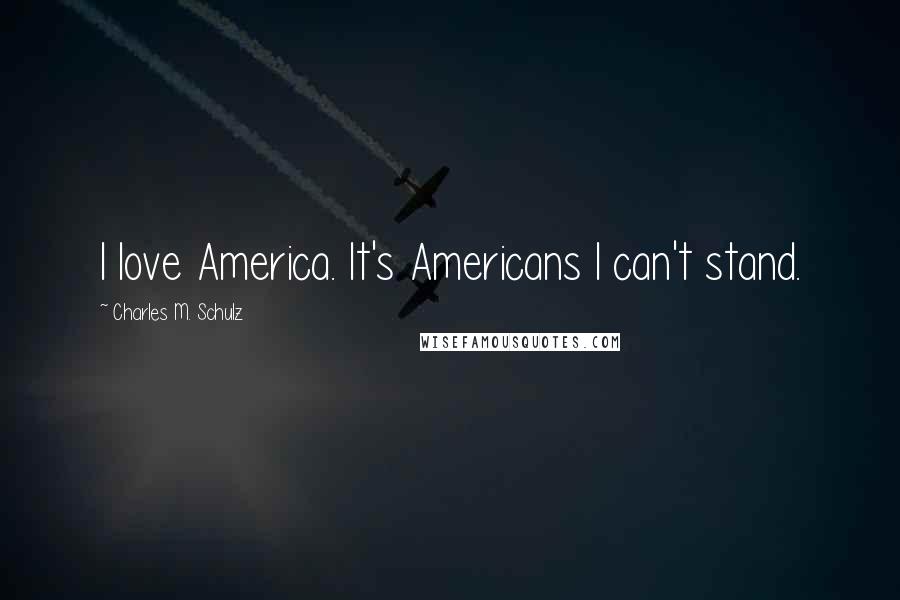 I love America. It's Americans I can't stand.

~ Charles M. Schulz

WISEFAMOUSQUOTES.COM